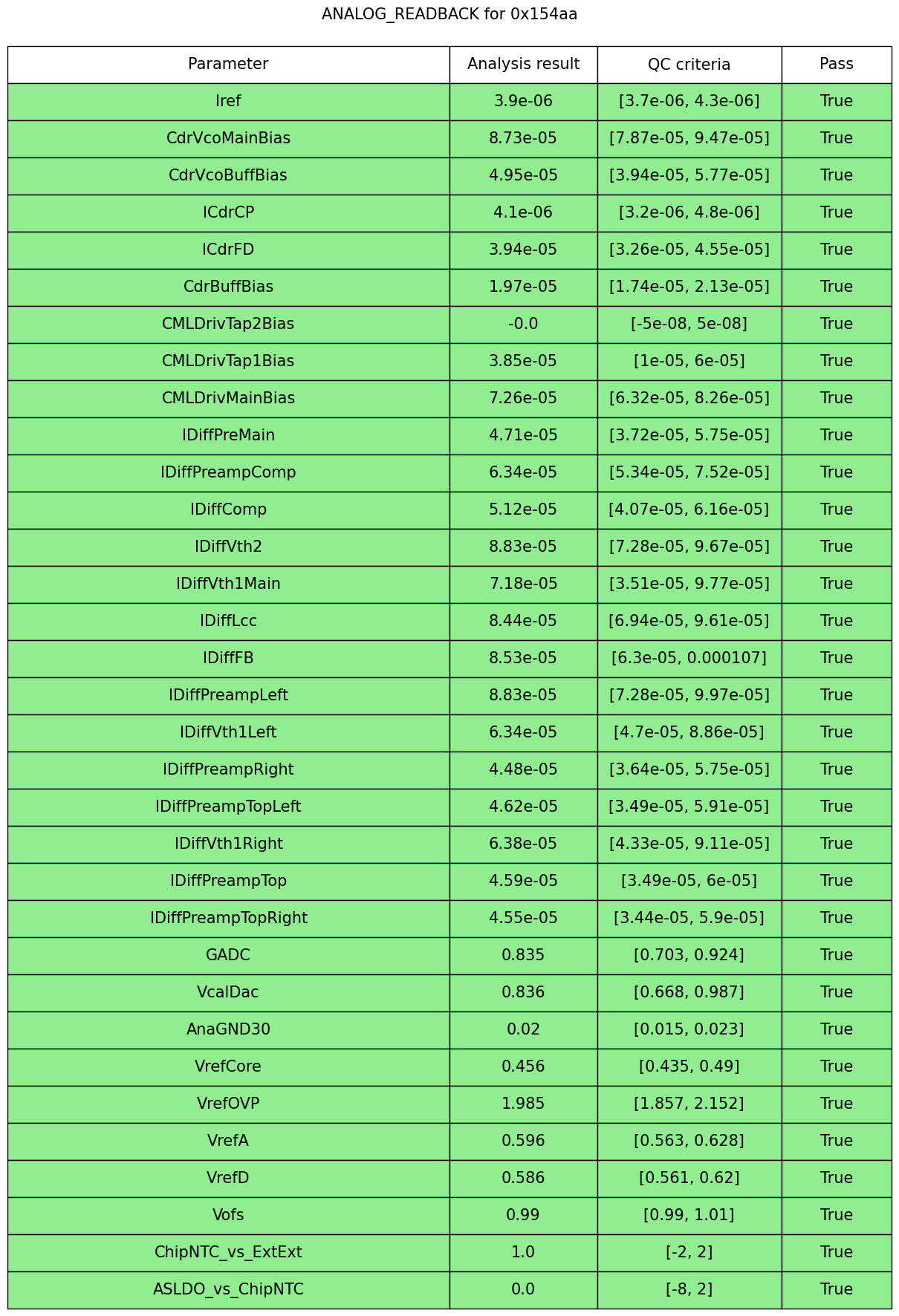 ANALOG_READBACK for 0x154aa

| Parameter | Analysis result | QC criteria | Pass |
|---|---|---|---|
| Iref | 3.9e-06 | [3.7e-06, 4.3e-06] | True |
| CdrVcoMainBias | 8.73e-05 | [7.87e-05, 9.47e-05] | True |
| CdrVcoBuffBias | 4.95e-05 | [3.94e-05, 5.77e-05] | True |
| ICdrCP | 4.1e-06 | [3.2e-06, 4.8e-06] | True |
| ICdrFD | 3.94e-05 | [3.26e-05, 4.55e-05] | True |
| CdrBuffBias | 1.97e-05 | [1.74e-05, 2.13e-05] | True |
| CMLDrivTap2Bias | -0.0 | [-5e-08, 5e-08] | True |
| CMLDrivTap1Bias | 3.85e-05 | [1e-05, 6e-05] | True |
| CMLDrivMainBias | 7.26e-05 | [6.32e-05, 8.26e-05] | True |
| IDiffPreMain | 4.71e-05 | [3.72e-05, 5.75e-05] | True |
| IDiffPreampComp | 6.34e-05 | [5.34e-05, 7.52e-05] | True |
| IDiffComp | 5.12e-05 | [4.07e-05, 6.16e-05] | True |
| IDiffVth2 | 8.83e-05 | [7.28e-05, 9.67e-05] | True |
| IDiffVth1Main | 7.18e-05 | [3.51e-05, 9.77e-05] | True |
| IDiffLcc | 8.44e-05 | [6.94e-05, 9.61e-05] | True |
| IDiffFB | 8.53e-05 | [6.3e-05, 0.000107] | True |
| IDiffPreampLeft | 8.83e-05 | [7.28e-05, 9.97e-05] | True |
| IDiffVth1Left | 6.34e-05 | [4.7e-05, 8.86e-05] | True |
| IDiffPreampRight | 4.48e-05 | [3.64e-05, 5.75e-05] | True |
| IDiffPreampTopLeft | 4.62e-05 | [3.49e-05, 5.91e-05] | True |
| IDiffVth1Right | 6.38e-05 | [4.33e-05, 9.11e-05] | True |
| IDiffPreampTop | 4.59e-05 | [3.49e-05, 6e-05] | True |
| IDiffPreampTopRight | 4.55e-05 | [3.44e-05, 5.9e-05] | True |
| GADC | 0.835 | [0.703, 0.924] | True |
| VcalDac | 0.836 | [0.668, 0.987] | True |
| AnaGND30 | 0.02 | [0.015, 0.023] | True |
| VrefCore | 0.456 | [0.435, 0.49] | True |
| VrefOVP | 1.985 | [1.857, 2.152] | True |
| VrefA | 0.596 | [0.563, 0.628] | True |
| VrefD | 0.586 | [0.561, 0.62] | True |
| Vofs | 0.99 | [0.99, 1.01] | True |
| ChipNTC_vs_ExtExt | 1.0 | [-2, 2] | True |
| ASLDO_vs_ChipNTC | 0.0 | [-8, 2] | True |